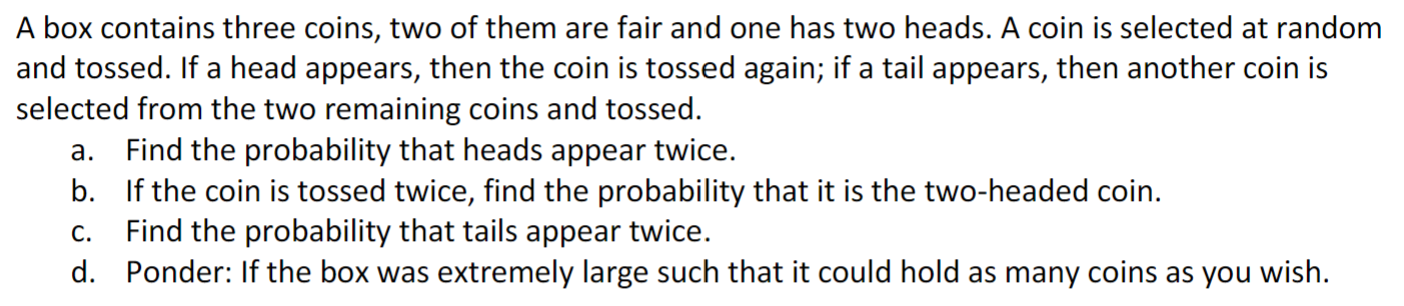 A box contains three coins, two of them are fair and one has two heads. A coin is selected at random and tossed. If a head appears, then the coin is tossed again; if a tail appears, then another coin is selected from the two remaining coins and tossed.

a. Find the probability that heads appear twice.
b. If the coin is tossed twice, find the probability that it is the two-headed coin.
c. Find the probability that tails appear twice.
d. Ponder: If the box was extremely large such that it could hold as many coins as you wish.